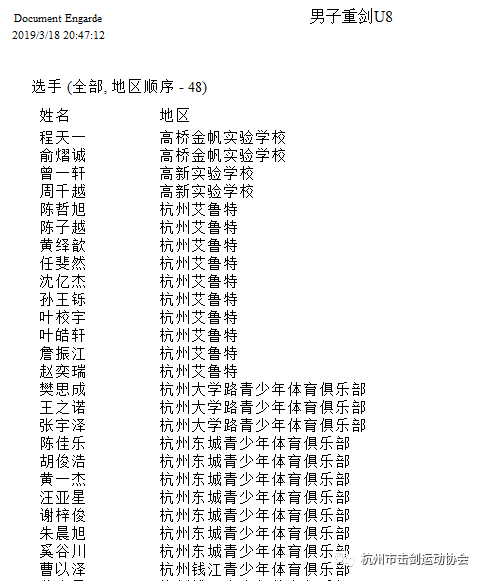 Document Engarde
2019/3/18 20:47:12

男子重剑U8

选手 (全部, 地区顺序 - 48)

| 姓名 | 地区 |
|---|---|
| 程天一 | 高桥金帆实验学校 |
| 俞熠诚 | 高桥金帆实验学校 |
| 曾一轩 | 高新实验学校 |
| 周千越 | 高新实验学校 |
| 陈哲旭 | 杭州艾鲁特 |
| 陈子越 | 杭州艾鲁特 |
| 黄绎歆 | 杭州艾鲁特 |
| 任斐然 | 杭州艾鲁特 |
| 沈亿杰 | 杭州艾鲁特 |
| 孙王铄 | 杭州艾鲁特 |
| 叶校宇 | 杭州艾鲁特 |
| 叶皓轩 | 杭州艾鲁特 |
| 詹振江 | 杭州艾鲁特 |
| 赵奕瑞 | 杭州艾鲁特 |
| 樊思成 | 杭州大学路青少年体育俱乐部 |
| 王之诺 | 杭州大学路青少年体育俱乐部 |
| 张宇泽 | 杭州大学路青少年体育俱乐部 |
| 陈佳乐 | 杭州东城青少年体育俱乐部 |
| 胡俊浩 | 杭州东城青少年体育俱乐部 |
| 黄一杰 | 杭州东城青少年体育俱乐部 |
| 汪亚星 | 杭州东城青少年体育俱乐部 |
| 谢梓俊 | 杭州东城青少年体育俱乐部 |
| 朱晨旭 | 杭州东城青少年体育俱乐部 |
| 奚谷川 | 杭州东城青少年体育俱乐部 |
| 曹以泽 | 杭州钱江青少年体育俱乐部 |

杭州市击剑运动协会